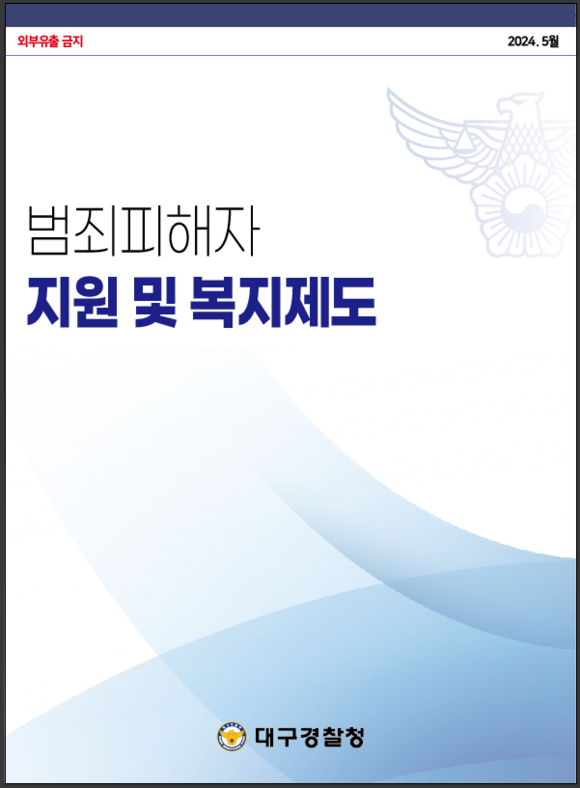 외부유출 금지

2024. 5월

범죄피해자

지원 및 복지제도

대구경찰청